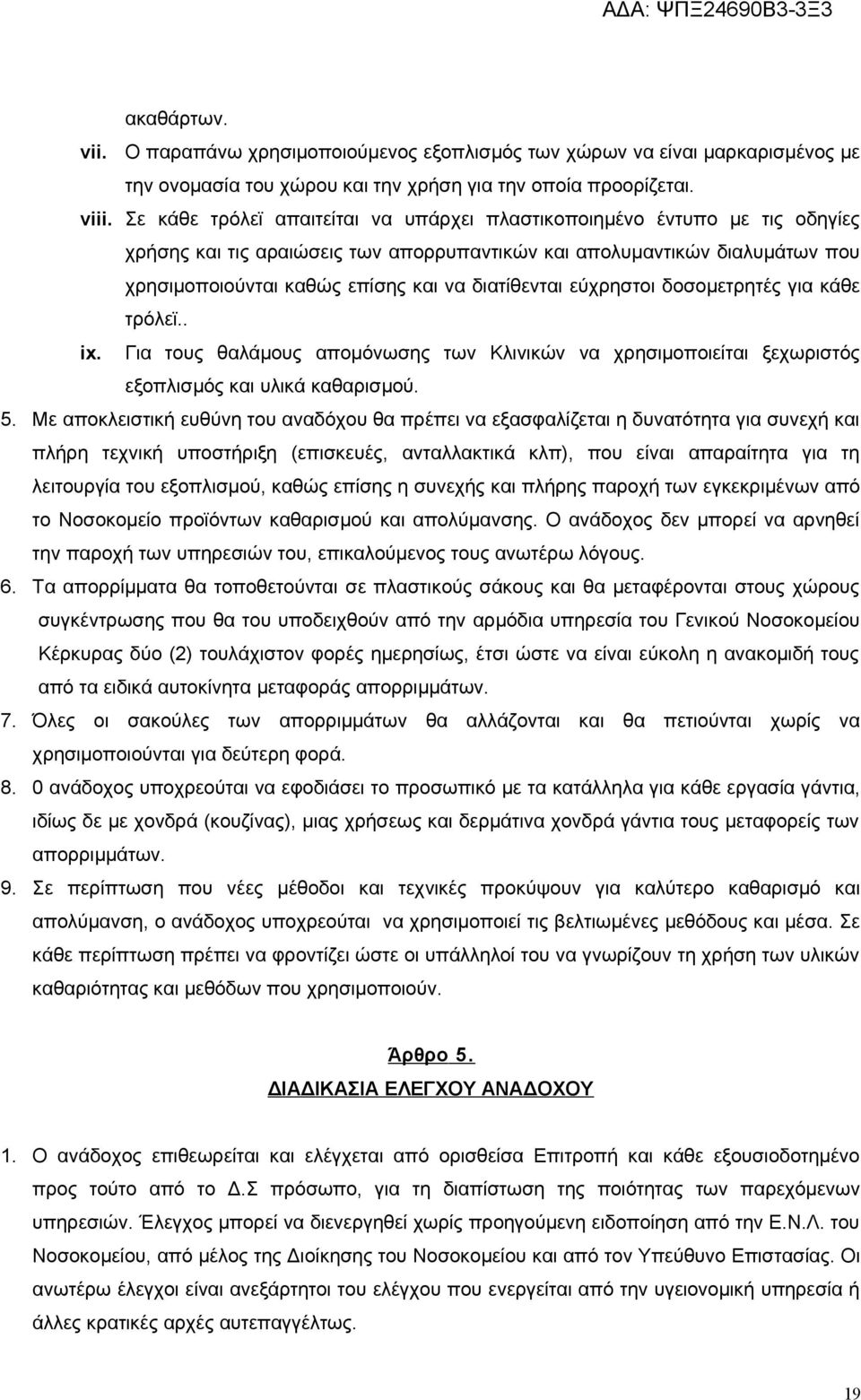 ΑΔΑ: ΨΠΞ24690Β3-3Ξ3

ακαθάρτων.

vii. Ο παραπάνω χρησιμοποιούμενος εξοπλισμός των χώρων να είναι μαρκαρισμένος με την ονομασία του χώρου και την χρήση για την οποία προορίζεται.

viii. Σε κάθε τρόλεϊ απαιτείται να υπάρχει πλαστικοποιημένο έντυπο με τις οδηγίες χρήσης και τις αραιώσεις των απορρυπαντικών και απολυμαντικών διαλυμάτων που χρησιμοποιούνται καθώς επίσης και να διατίθενται εύχρηστοι δοσομετρητές για κάθε τρόλεϊ..

ix. Για τους θαλάμους απομόνωσης των Κλινικών να χρησιμοποιείται ξεχωριστός εξοπλισμός και υλικά καθαρισμού.

5. Με αποκλειστική ευθύνη του αναδόχου θα πρέπει να εξασφαλίζεται η δυνατότητα για συνεχή και πλήρη τεχνική υποστήριξη (επισκευές, ανταλλακτικά κλπ), που είναι απαραίτητα για τη λειτουργία του εξοπλισμού, καθώς επίσης η συνεχής και πλήρης παροχή των εγκεκριμένων από το Νοσοκομείο προϊόντων καθαρισμού και απολύμανσης. Ο ανάδοχος δεν μπορεί να αρνηθεί την παροχή των υπηρεσιών του, επικαλούμενος τους ανωτέρω λόγους.

6. Τα απορρίμματα θα τοποθετούνται σε πλαστικούς σάκους και θα μεταφέρονται στους χώρους συγκέντρωσης που θα του υποδειχθούν από την αρμόδια υπηρεσία του Γενικού Νοσοκομείου Κέρκυρας δύο (2) τουλάχιστον φορές ημερησίως, έτσι ώστε να είναι εύκολη η ανακομιδή τους από τα ειδικά αυτοκίνητα μεταφοράς απορριμμάτων.

7. Όλες οι σακούλες των απορριμμάτων θα αλλάζονται και θα πετιούνται χωρίς να χρησιμοποιούνται για δεύτερη φορά.

8. 0 ανάδοχος υποχρεούται να εφοδιάσει το προσωπικό με τα κατάλληλα για κάθε εργασία γάντια, ιδίως δε με χονδρά (κουζίνας), μιας χρήσεως και δερμάτινα χονδρά γάντια τους μεταφορείς των απορριμμάτων.

9. Σε περίπτωση που νέες μέθοδοι και τεχνικές προκύψουν για καλύτερο καθαρισμό και απολύμανση, ο ανάδοχος υποχρεούται να χρησιμοποιεί τις βελτιωμένες μεθόδους και μέσα. Σε κάθε περίπτωση πρέπει να φροντίζει ώστε οι υπάλληλοί του να γνωρίζουν τη χρήση των υλικών καθαριότητας και μεθόδων που χρησιμοποιούν.

Άρθρο 5.

ΔΙΑΔΙΚΑΣΙΑ ΕΛΕΓΧΟΥ ΑΝΑΔΟΧΟΥ

1. Ο ανάδοχος επιθεωρείται και ελέγχεται από ορισθείσα Επιτροπή και κάθε εξουσιοδοτημένο προς τούτο από το Δ.Σ πρόσωπο, για τη διαπίστωση της ποιότητας των παρεχόμενων υπηρεσιών. Έλεγχος μπορεί να διενεργηθεί χωρίς προηγούμενη ειδοποίηση από την Ε.Ν.Λ. του Νοσοκομείου, από μέλος της Διοίκησης του Νοσοκομείου και από τον Υπεύθυνο Επιστασίας. Οι ανωτέρω έλεγχοι είναι ανεξάρτητοι του ελέγχου που ενεργείται από την υγειονομική υπηρεσία ή άλλες κρατικές αρχές αυτεπαγγέλτως.

19